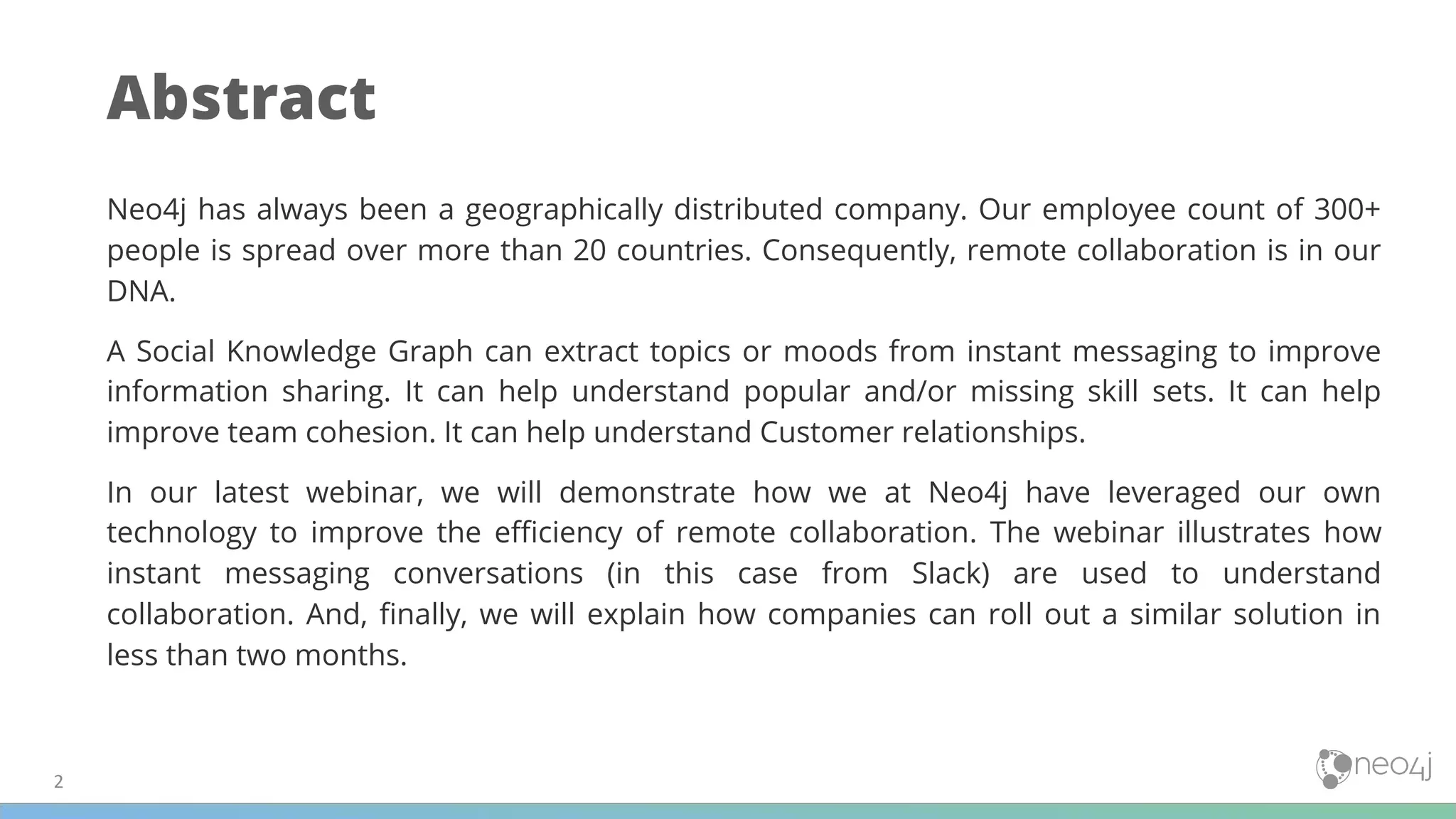 Abstract

Neo4j has always been a geographically distributed company. Our employee count of 300+ people is spread over more than 20 countries. Consequently, remote collaboration is in our DNA.

A Social Knowledge Graph can extract topics or moods from instant messaging to improve information sharing. It can help understand popular and/or missing skill sets. It can help improve team cohesion. It can help understand Customer relationships.

In our latest webinar, we will demonstrate how we at Neo4j have leveraged our own technology to improve the efficiency of remote collaboration. The webinar illustrates how instant messaging conversations (in this case from Slack) are used to understand collaboration. And, finally, we will explain how companies can roll out a similar solution in less than two months.

2

neo4j